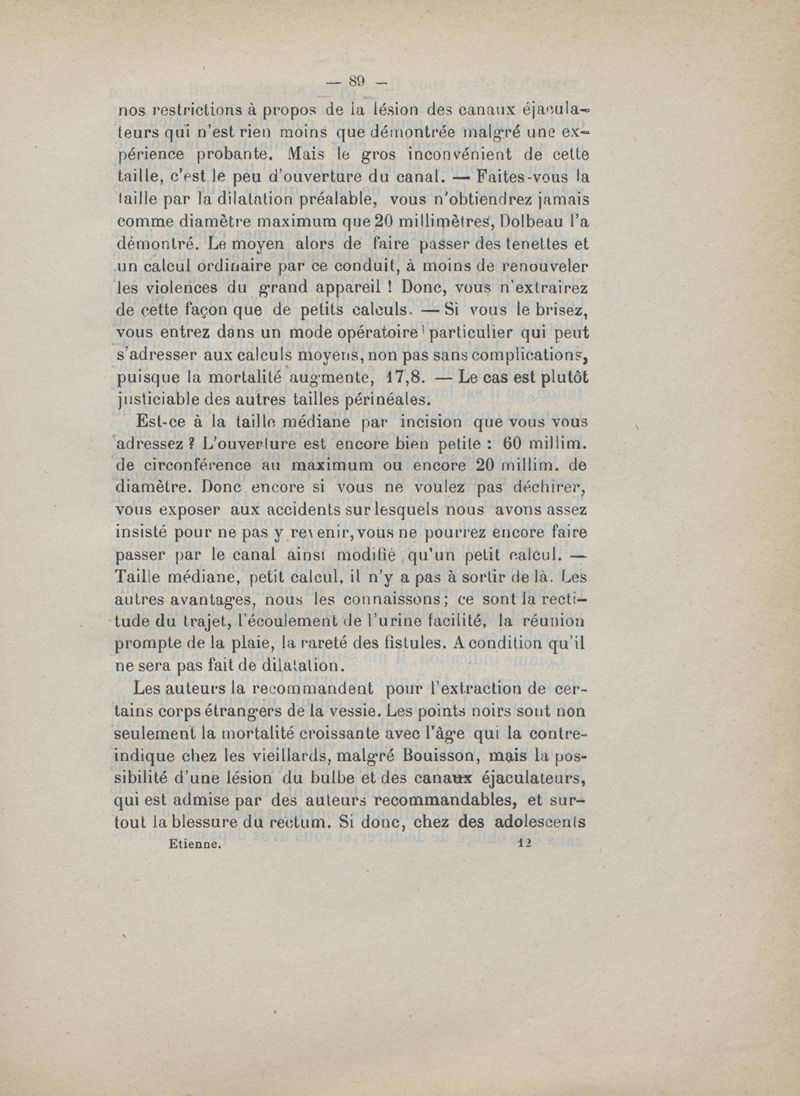 — 89 —

nos restrictions à propos de la lésion des canaux éjaculateurs qui n'est rien moins que démontrée malgré une expérience probante. Mais le gros inconvénient de cette taille, c'est le peu d'ouverture du canal. — Faites-vous la taille par la dilatation préalable, vous n'obtiendrez jamais comme diamètre maximum que 20 millimètres, Dolbeau l'a démontré. Le moyen alors de faire passer des tenettes et un calcul ordinaire par ce conduit, à moins de renouveler les violences du grand appareil ! Donc, vous n'extrairez de cette façon que de petits calculs. — Si vous le brisez, vous entrez dans un mode opératoire particulier qui peut s'adresser aux calculs moyens, non pas sans complications, puisque la mortalité augmente, 17,8. — Le cas est plutôt justiciable des autres tailles périnéales.

Est-ce à la taille médiane par incision que vous vous adressez ? L'ouverture est encore bien petite : 60 millim. de circonférence au maximum ou encore 20 millim. de diamètre. Donc encore si vous ne voulez pas déchirer, vous exposer aux accidents sur lesquels nous avons assez insisté pour ne pas y revenir, vous ne pourrez encore faire passer par le canal ainsi modifié qu'un petit calcul. — Taille médiane, petit calcul, il n'y a pas à sortir de là. Les autres avantages, nous les connaissons ; ce sont la rectitude du trajet, l'écoulement de l'urine facilité, la réunion prompte de la plaie, la rareté des fistules. A condition qu'il ne sera pas fait de dilatation.

Les auteurs la recommandent pour l'extraction de certains corps étrangers de la vessie. Les points noirs sont non seulement la mortalité croissante avec l'âge qui la contre-indique chez les vieillards, malgré Bouisson, mais la possibilité d'une lésion du bulbe et des canaux éjaculateurs, qui est admise par des auteurs recommandables, et surtout la blessure du rectum. Si donc, chez des adolescents

Etienne. 12